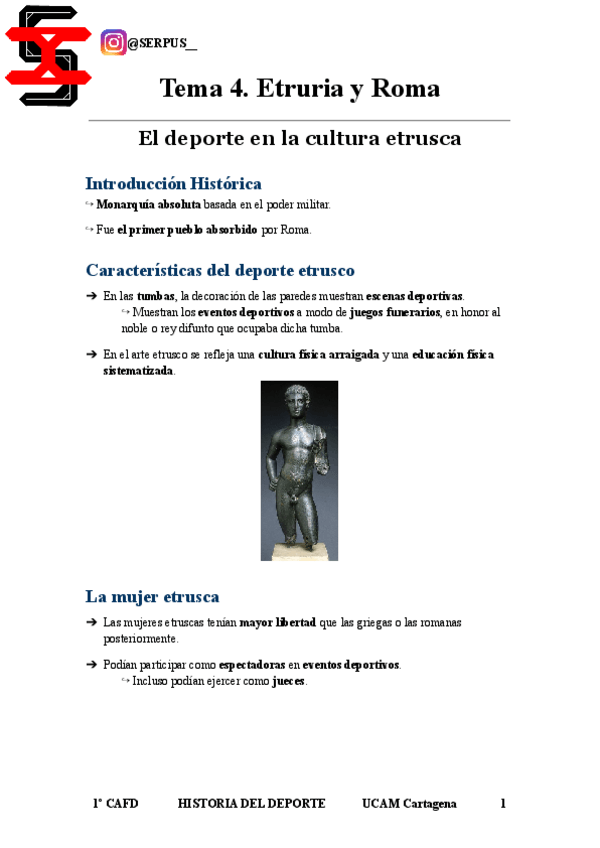 @SERPUS__

Tema 4. Etruria y Roma

El deporte en la cultura etrusca

Introducción Histórica

↪ Monarquía absoluta basada en el poder militar.

↪ Fue el primer pueblo absorbido por Roma.

Características del deporte etrusco

➔ En las tumbas, la decoración de las paredes muestran escenas deportivas.
↪ Muestran los eventos deportivos a modo de juegos funerarios, en honor al noble o rey difunto que ocupaba dicha tumba.

➔ En el arte etrusco se refleja una cultura física arraigada y una educación física sistematizada.

La mujer etrusca

➔ Las mujeres etruscas tenían mayor libertad que las griegas o las romanas posteriormente.

➔ Podían participar como espectadoras en eventos deportivos.
↪ Incluso podían ejercer como jueces.

1º CAFD HISTORIA DEL DEPORTE UCAM Cartagena 1